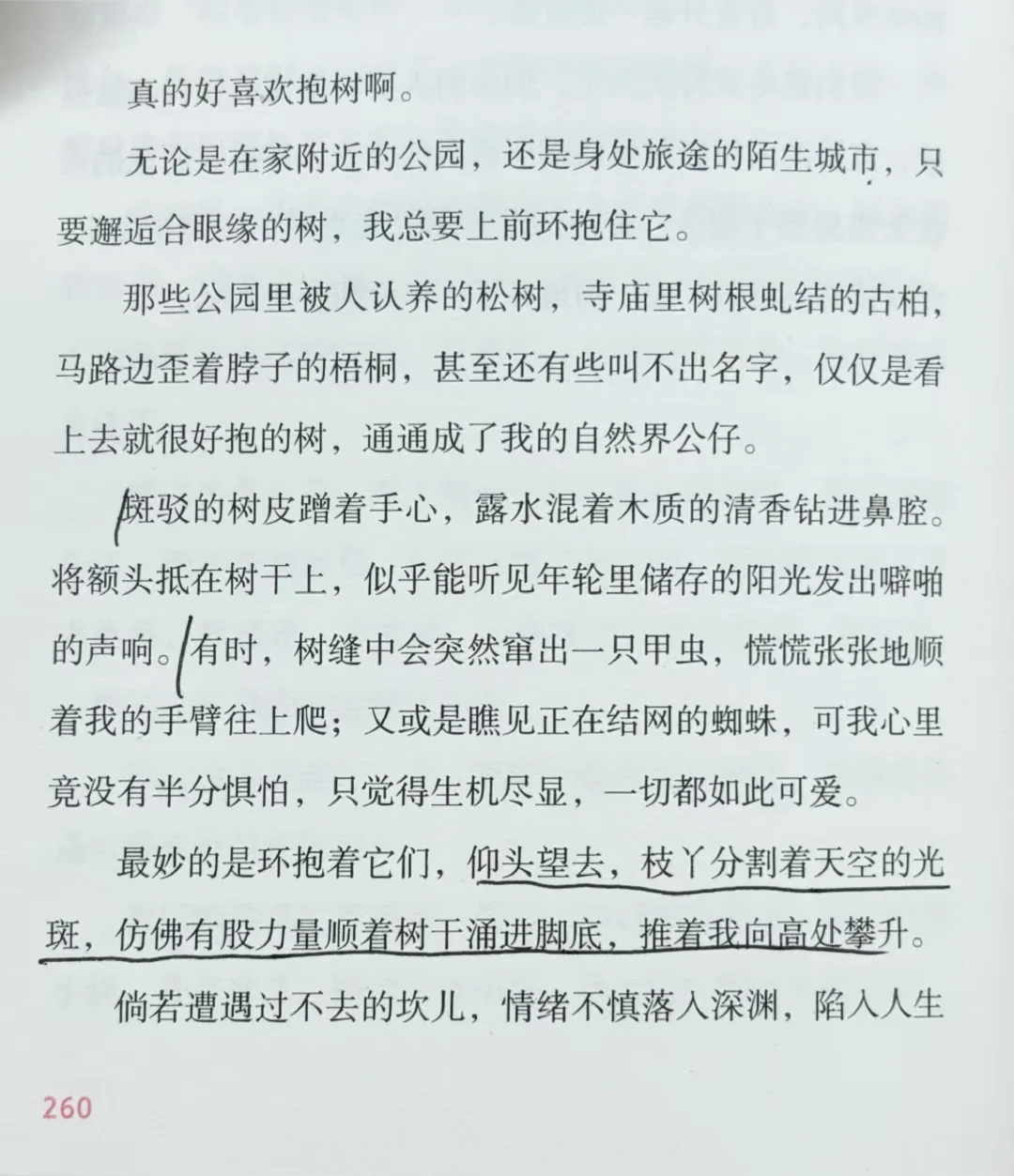 真的好喜欢抱树啊。

无论是在家附近的公园，还是身处旅途的陌生城市，只要邂逅合眼缘的树，我总要上前环抱住它。

那些公园里被人认养的松树，寺庙里树根虬结的古柏，马路边歪着脖子的梧桐，甚至还有些叫不出名字，仅仅是看上去就很好抱的树，通通成了我的自然界公仔。

斑驳的树皮蹭着手心，露水混着木质的清香钻进鼻腔。将额头抵在树干上，似乎能听见年轮里储存的阳光发出噼啪的声响。有时，树缝中会突然窜出一只甲虫，慌慌张张地顺着我的手臂往上爬；又或是瞧见正在结网的蜘蛛，可我心里竟没有半分惧怕，只觉得生机尽显，一切都如此可爱。

最妙的是环抱着它们，仰头望去，枝丫分割着天空的光斑，仿佛有股力量顺着树干涌进脚底，推着我向高处攀升。

倘若遭遇过不去的坎儿，情绪不慎落入深渊，陷入人生

260